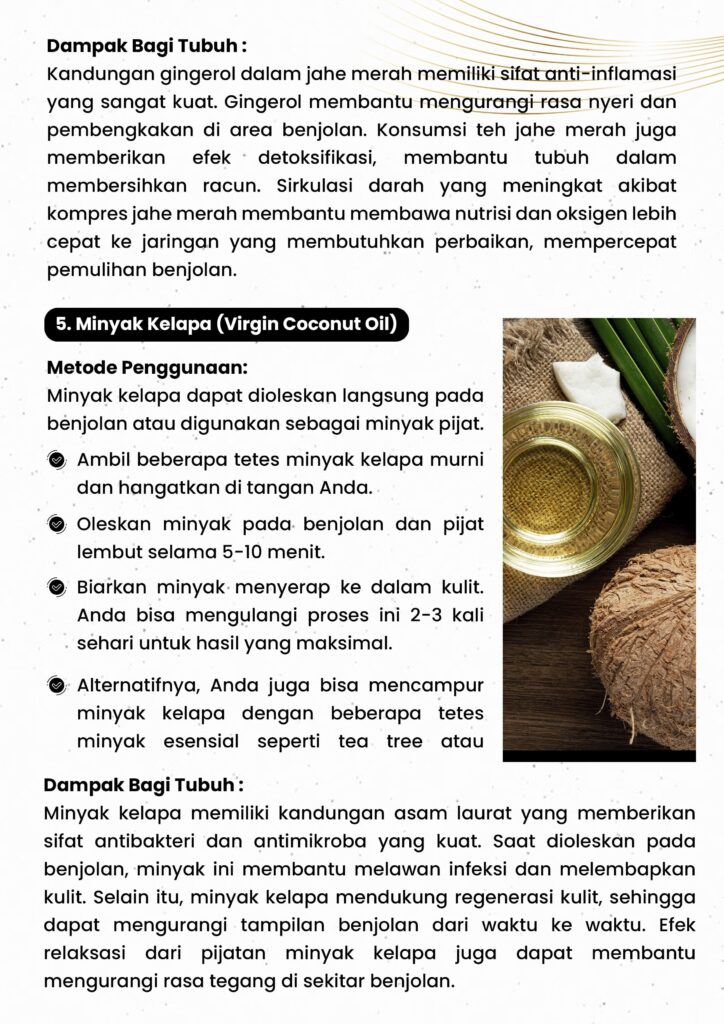 Dampak Bagi Tubuh :

Kandungan gingerol dalam jahe merah memiliki sifat anti-inflamasi yang sangat kuat. Gingerol membantu mengurangi rasa nyeri dan pembengkakan di area benjolan. Konsumsi teh jahe merah juga memberikan efek detoksifikasi, membantu tubuh dalam membersihkan racun. Sirkulasi darah yang meningkat akibat kompres jahe merah membantu membawa nutrisi dan oksigen lebih cepat ke jaringan yang membutuhkan perbaikan, mempercepat pemulihan benjolan.

5. Minyak Kelapa (Virgin Coconut Oil)

Metode Penggunaan:

Minyak kelapa dapat dioleskan langsung pada benjolan atau digunakan sebagai minyak pijat.

Ambil beberapa tetes minyak kelapa murni dan hangatkan di tangan Anda.

Oleskan minyak pada benjolan dan pijat lembut selama 5-10 menit.

Biarkan minyak menyerap ke dalam kulit. Anda bisa mengulangi proses ini 2-3 kali sehari untuk hasil yang maksimal.

Alternatifnya, Anda juga bisa mencampur minyak kelapa dengan beberapa tetes minyak esensial seperti tea tree atau

Dampak Bagi Tubuh :

Minyak kelapa memiliki kandungan asam laurat yang memberikan sifat antibakteri dan antimikroba yang kuat. Saat dioleskan pada benjolan, minyak ini membantu melawan infeksi dan melembapkan kulit. Selain itu, minyak kelapa mendukung regenerasi kulit, sehingga dapat mengurangi tampilan benjolan dari waktu ke waktu. Efek relaksasi dari pijatan minyak kelapa juga dapat membantu mengurangi rasa tegang di sekitar benjolan.